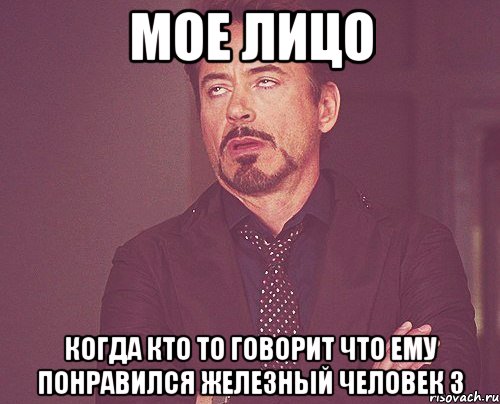 МОЕ ЛИЦО

КОГДА КТО ТО ГОВОРИТ ЧТО ЕМУ ПОНРАВИЛСЯ ЖЕЛЕЗНЫЙ ЧЕЛОВЕК 3

risovach.ru